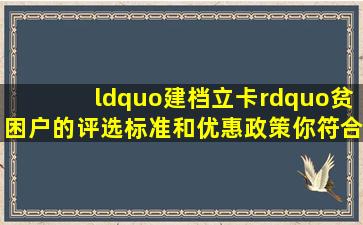 ldquo建档立卡rdquo贫困户的评选标准和优惠政策你符合